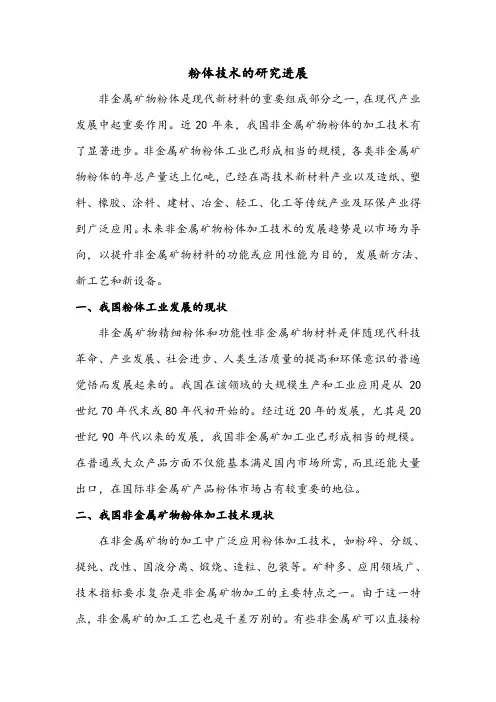 粉体技术的研究进展

非金属矿物粉体是现代新材料的重要组成部分之一，在现代产业发展中起重要作用。近 20 年来，我国非金属矿物粉体的加工技术有了显著进步。非金属矿物粉体工业已形成相当的规模，各类非金属矿物粉体的年总产量达上亿吨，已经在高技术新材料产业以及造纸、塑料、橡胶、涂料、建材、冶金、轻工、化工等传统产业及环保产业得到广泛应用。未来非金属矿物粉体加工技术的发展趋势是以市场为导向，以提升非金属矿物材料的功能或应用性能为目的，发展新方法、新工艺和新设备。

一、我国粉体工业发展的现状

非金属矿物精细粉体和功能性非金属矿物材料是伴随现代科技革命、产业发展、社会进步、人类生活质量的提高和环保意识的普遍觉悟而发展起来的。我国在该领域的大规模生产和工业应用是从 20 世纪 70 年代末或 80 年代初开始的。经过近 20 年的发展，尤其是 20 世纪 90 年代以来的发展，我国非金属矿加工业已形成相当的规模。在普通或大众产品方面不仅能基本满足国内市场所需，而且还能大量出口，在国际非金属矿产品粉体市场占有较重要的地位。

二、我国非金属矿物粉体加工技术现状

在非金属矿物的加工中广泛应用粉体加工技术，如粉碎、分级、提纯、改性、固液分离、煅烧、造粒、包装等。矿种多、应用领域广、技术指标要求复杂是非金属矿物加工的主要特点之一。由于这一特点，非金属矿的加工工艺也是千差万别的。有些非金属矿可以直接粉